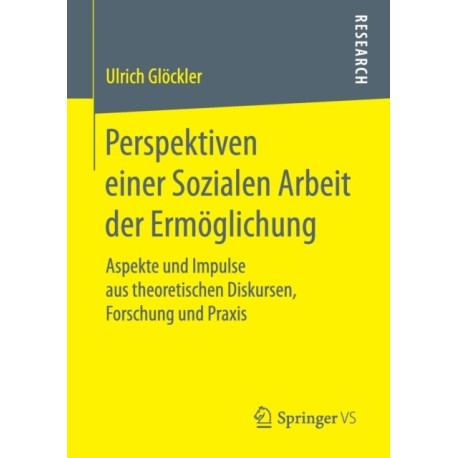 Ulrich Glöckler

RESEARCH

Perspektiven einer Sozialen Arbeit der Ermöglichung

Aspekte und Impulse aus theoretischen Diskursen, Forschung und Praxis

Springer VS